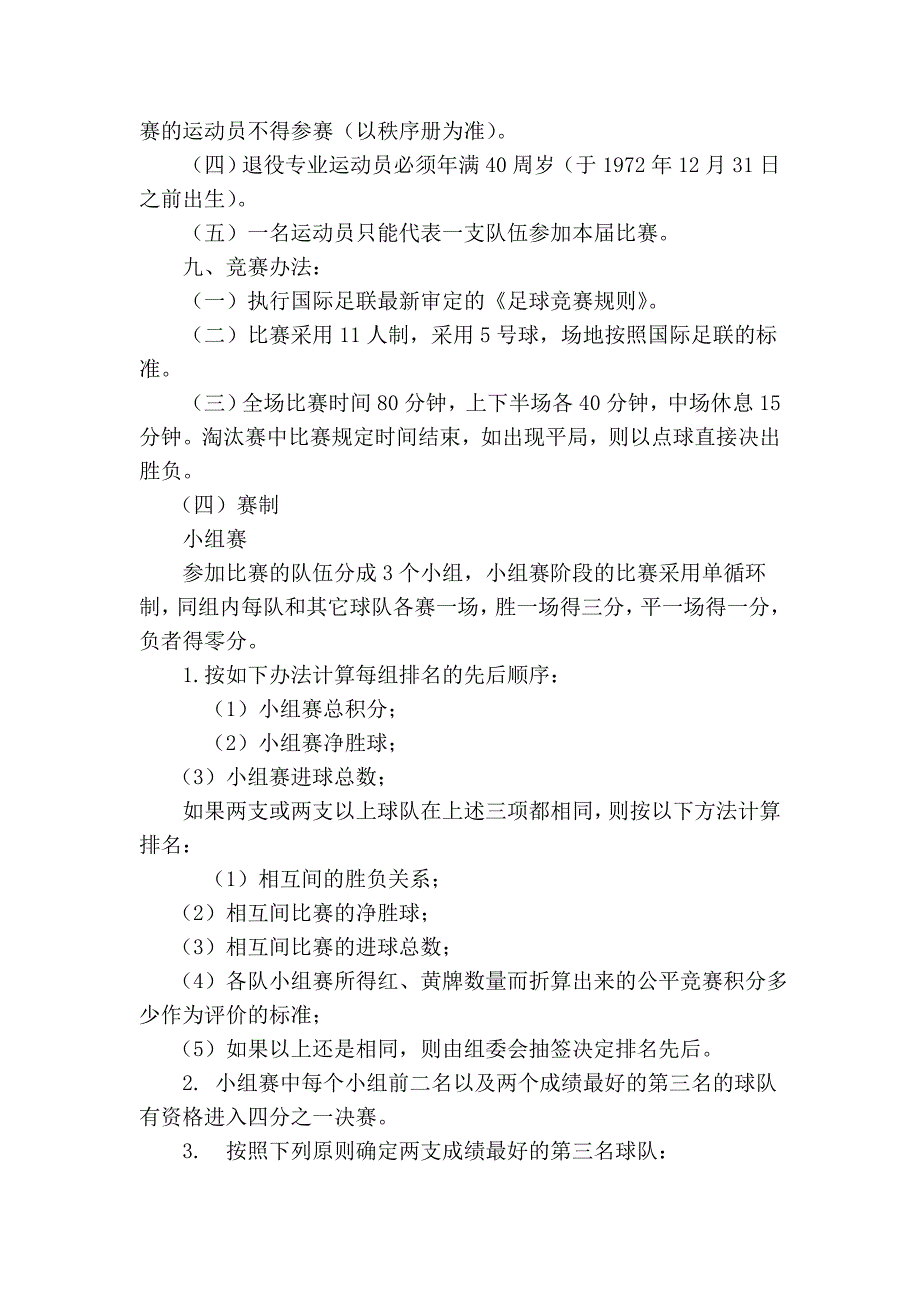 赛的运动员不得参赛（以秩序册为准）。

（四）退役专业运动员必须年满 40 周岁（于 1972 年 12 月 31 日之前出生）。

（五）一名运动员只能代表一支队伍参加本届比赛。

九、竞赛办法：

（一）执行国际足联最新审定的《足球竞赛规则》。

（二）比赛采用 11 人制，采用 5 号球，场地按照国际足联的标准。

（三）全场比赛时间 80 分钟，上下半场各 40 分钟，中场休息 15 分钟。淘汰赛中比赛规定时间结束，如出现平局，则以点球直接决出胜负。

（四）赛制

小组赛

参加比赛的队伍分成 3 个小组，小组赛阶段的比赛采用单循环制，同组内每队和其它球队各赛一场，胜一场得三分，平一场得一分，负者得零分。

1.按如下办法计算每组排名的先后顺序：

（1）小组赛总积分；

（2）小组赛净胜球；

（3）小组赛进球总数；

如果两支或两支以上球队在上述三项都相同，则按以下方法计算排名：

（1）相互间的胜负关系；

（2）相互间比赛的净胜球；

（3）相互间比赛的进球总数；

（4）各队小组赛所得红、黄牌数量而折算出来的公平竞赛积分多少作为评价的标准；

（5）如果以上还是相同，则由组委会抽签决定排名先后。

2. 小组赛中每个小组前二名以及两个成绩最好的第三名的球队有资格进入四分之一决赛。

3. 按照下列原则确定两支成绩最好的第三名球队：